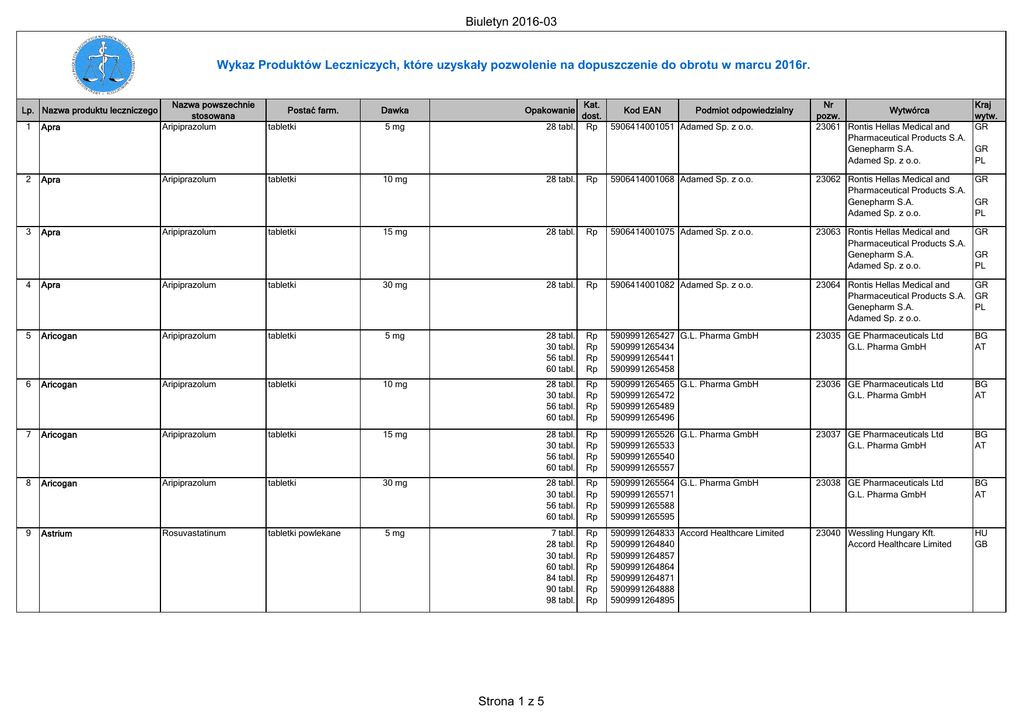 Biuletyn 2016-03

Wykaz Produktów Leczniczych, które uzyskały pozwolenie na dopuszczenie do obrotu w marcu 2016r.

| Lp. | Nazwa produktu leczniczego | Nazwa powszechnie stosowana | Postać farm. | Dawka | Opakowanie | Kat. dost. | Kod EAN | Podmiot odpowiedzialny | Nr pozw. | Wytwórca | Kraj wytw. |
|---|---|---|---|---|---|---|---|---|---|---|---|
| 1 | Apra | Aripiprazolum | tabletki | 5 mg | 28 tabl. | Rp | 5906414001051 | Adamed Sp. z o.o. | 23061 | Rontis Hellas Medical and Pharmaceutical Products S.A. Genepharm S.A. Adamed Sp. z o.o. | GR GR PL |
| 2 | Apra | Aripiprazolum | tabletki | 10 mg | 28 tabl. | Rp | 5906414001068 | Adamed Sp. z o.o. | 23062 | Rontis Hellas Medical and Pharmaceutical Products S.A. Genepharm S.A. Adamed Sp. z o.o. | GR GR PL |
| 3 | Apra | Aripiprazolum | tabletki | 15 mg | 28 tabl. | Rp | 5906414001075 | Adamed Sp. z o.o. | 23063 | Rontis Hellas Medical and Pharmaceutical Products S.A. Genepharm S.A. Adamed Sp. z o.o. | GR GR PL |
| 4 | Apra | Aripiprazolum | tabletki | 30 mg | 28 tabl. | Rp | 5906414001082 | Adamed Sp. z o.o. | 23064 | Rontis Hellas Medical and Pharmaceutical Products S.A. Genepharm S.A. Adamed Sp. z o.o. | GR GR PL |
| 5 | Aricogan | Aripiprazolum | tabletki | 5 mg | 28 tabl. 30 tabl. 56 tabl. 60 tabl. | Rp Rp Rp Rp | 5909991265427 5909991265434 5909991265441 5909991265458 | G.L. Pharma GmbH | 23035 | GE Pharmaceuticals Ltd G.L. Pharma GmbH | BG AT |
| 6 | Aricogan | Aripiprazolum | tabletki | 10 mg | 28 tabl. 30 tabl. 56 tabl. 60 tabl. | Rp Rp Rp Rp | 5909991265465 5909991265472 5909991265489 5909991265496 | G.L. Pharma GmbH | 23036 | GE Pharmaceuticals Ltd G.L. Pharma GmbH | BG AT |
| 7 | Aricogan | Aripiprazolum | tabletki | 15 mg | 28 tabl. 30 tabl. 56 tabl. 60 tabl. | Rp Rp Rp Rp | 5909991265526 5909991265533 5909991265540 5909991265557 | G.L. Pharma GmbH | 23037 | GE Pharmaceuticals Ltd G.L. Pharma GmbH | BG AT |
| 8 | Aricogan | Aripiprazolum | tabletki | 30 mg | 28 tabl. 30 tabl. 56 tabl. 60 tabl. | Rp Rp Rp Rp | 5909991265564 5909991265571 5909991265588 5909991265595 | G.L. Pharma GmbH | 23038 | GE Pharmaceuticals Ltd G.L. Pharma GmbH | BG AT |
| 9 | Astrium | Rosuvastatinum | tabletki powlekane | 5 mg | 7 tabl. 28 tabl. 30 tabl. 60 tabl. 84 tabl. 90 tabl. 98 tabl. | Rp Rp Rp Rp Rp Rp Rp | 5909991264833 5909991264840 5909991264857 5909991264864 5909991264871 5909991264888 5909991264895 | Accord Healthcare Limited | 23040 | Wessling Hungary Kft. Accord Healthcare Limited | HU GB |

Strona 1 z 5